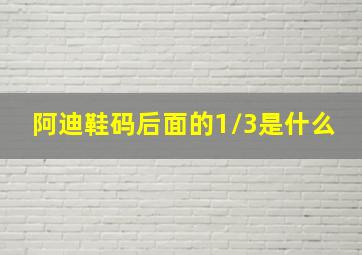 阿迪鞋码后面的1/3是什么